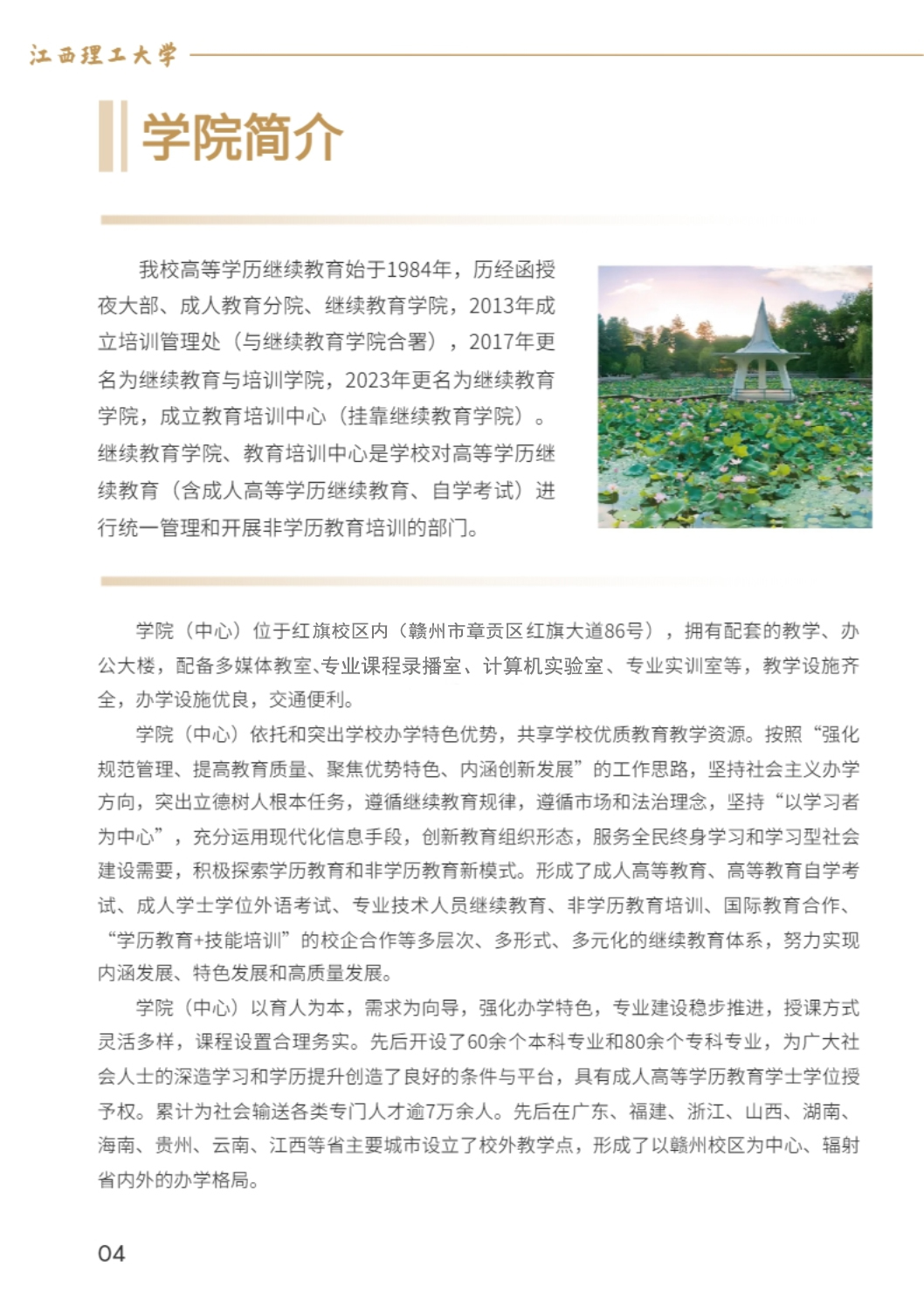 江西理工大学

学院简介

我校高等学历继续教育始于1984年，历经函授夜大部、成人教育分院、继续教育学院，2013年成立培训管理处（与继续教育学院合署），2017年更名为继续教育与培训学院，2023年更名为继续教育学院，成立教育培训中心（挂靠继续教育学院）。继续教育学院、教育培训中心是学校对高等学历继续教育（含成人高等学历继续教育、自学考试）进行统一管理和开展非学历教育培训的部门。

学院（中心）位于红旗校区内（赣州市章贡区红旗大道86号），拥有配套的教学、办公大楼，配备多媒体教室、专业课程录播室、计算机实验室、专业实训室等，教学设施齐全，办学设施优良，交通便利。

学院（中心）依托和突出学校办学特色优势，共享学校优质教育教学资源。按照“强化规范管理、提高教育质量、聚焦优势特色、内涵创新发展”的工作思路，坚持社会主义办学方向，突出立德树人根本任务，遵循继续教育规律，遵循市场和法治理念，坚持“以学习者为中心”，充分运用现代化信息手段，创新教育组织形态，服务全民终身学习和学习型社会建设需要，积极探索学历教育和非学历教育新模式。形成了成人高等教育、高等教育自学考试、成人学士学位外语考试、专业技术人员继续教育、非学历教育培训、国际教育合作、“学历教育+技能培训”的校企合作等多层次、多形式、多元化的继续教育体系，努力实现内涵发展、特色发展和高质量发展。

学院（中心）以育人为本，需求为向导，强化办学特色，专业建设稳步推进，授课方式灵活多样，课程设置合理务实。先后开设了60余个本科专业和80余个专科专业，为广大社会人士的深造学习和学历提升创造了良好的条件与平台，具有成人高等学历教育学士学位授予权。累计为社会输送各类专门人才逾7万余人。先后在广东、福建、浙江、山西、湖南、海南、贵州、云南、江西等省主要城市设立了校外教学点，形成了以赣州校区为中心、辐射省内外的办学格局。

04